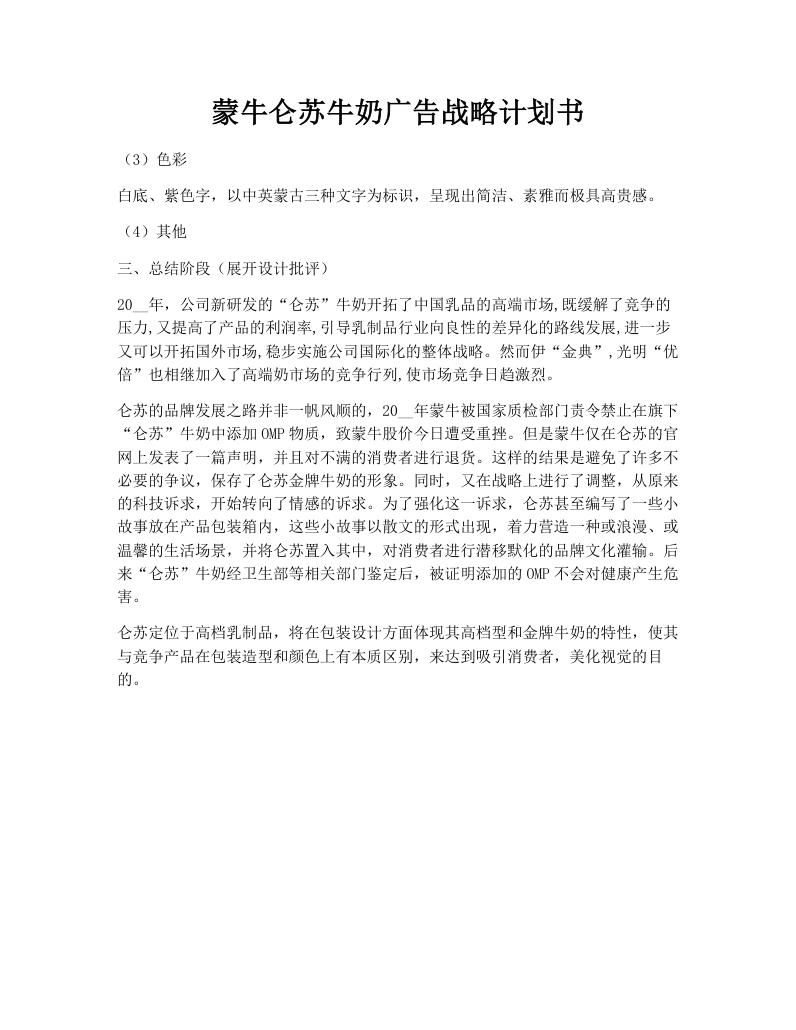 蒙牛仑苏牛奶广告战略计划书

（3）色彩

白底、紫色字，以中英蒙古三种文字为标识，呈现出简洁、素雅而极具高贵感。

（4）其他

三、总结阶段（展开设计批评）

20__年，公司新研发的“仑苏”牛奶开拓了中国乳品的高端市场,既缓解了竞争的压力,又提高了产品的利润率,引导乳制品行业向良性的差异化的路线发展,进一步又可以开拓国外市场,稳步实施公司国际化的整体战略。然而伊“金典”,光明“优倍”也相继加入了高端奶市场的竞争行列,使市场竞争日趋激烈。

仑苏的品牌发展之路并非一帆风顺的，20__年蒙牛被国家质检部门责令禁止在旗下“仑苏”牛奶中添加OMP物质，致蒙牛股价今日遭受重挫。但是蒙牛仅在仑苏的官网上发表了一篇声明，并且对不满的消费者进行退货。这样的结果是避免了许多不必要的争议，保存了仑苏金牌牛奶的形象。同时，又在战略上进行了调整，从原来的科技诉求，开始转向了情感的诉求。为了强化这一诉求，仑苏甚至编写了一些小故事放在产品包装箱内，这些小故事以散文的形式出现，着力营造一种或浪漫、或温馨的生活场景，并将仑苏置入其中，对消费者进行潜移默化的品牌文化灌输。后来“仑苏”牛奶经卫生部等相关部门鉴定后，被证明添加的OMP不会对健康产生危害。

仑苏定位于高档乳制品，将在包装设计方面体现其高档型和金牌牛奶的特性，使其与竞争产品在包装造型和颜色上有本质区别，来达到吸引消费者，美化视觉的目的。